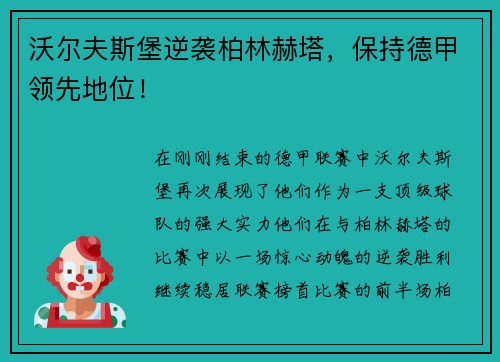 沃尔夫斯堡逆袭柏林赫塔，保持德甲领先地位！

在刚刚结束的德甲联赛中沃尔夫斯堡再次展现了他们作为一支顶级球队的强大实力他们在与柏林赫塔的比赛中以一场惊心动魄的逆袭胜利继续稳居联赛榜首比赛的前半场柏